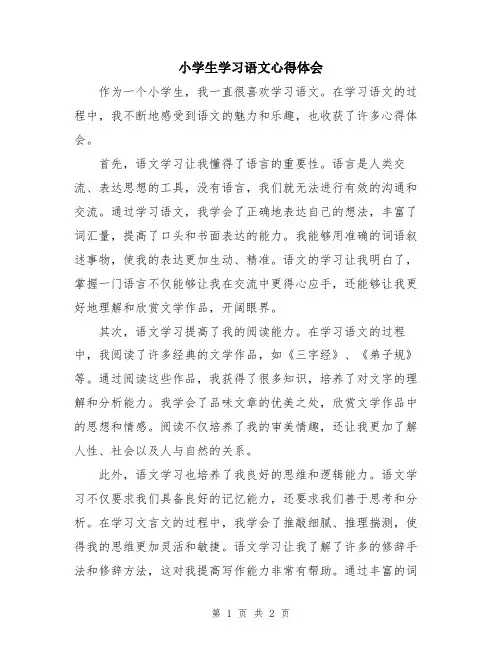 小学生学习语文心得体会

作为一个小学生，我一直很喜欢学习语文。在学习语文的过程中，我不断地感受到语文的魅力和乐趣，也收获了许多心得体会。

首先，语文学习让我懂得了语言的重要性。语言是人类交流、表达思想的工具，没有语言，我们就无法进行有效的沟通和交流。通过学习语文，我学会了正确地表达自己的想法，丰富了词汇量，提高了口头和书面表达的能力。我能够用准确的词语叙述事物，使我的表达更加生动、精准。语文的学习让我明白了，掌握一门语言不仅能够让我在交流中更得心应手，还能够让我更好地理解和欣赏文学作品，开阔眼界。

其次，语文学习提高了我的阅读能力。在学习语文的过程中，我阅读了许多经典的文学作品，如《三字经》、《弟子规》等。通过阅读这些作品，我获得了很多知识，培养了对文字的理解和分析能力。我学会了品味文章的优美之处，欣赏文学作品中的思想和情感。阅读不仅培养了我的审美情趣，还让我更加了解人性、社会以及人与自然的关系。

此外，语文学习也培养了我良好的思维和逻辑能力。语文学习不仅要求我们具备良好的记忆能力，还要求我们善于思考和分析。在学习文言文的过程中，我学会了推敲细腻、推理揣测，使得我的思维更加灵活和敏捷。语文学习让我了解了许多的修辞手法和修辞方法，这对我提高写作能力非常有帮助。通过丰富的词

第 1 页 共 2 页